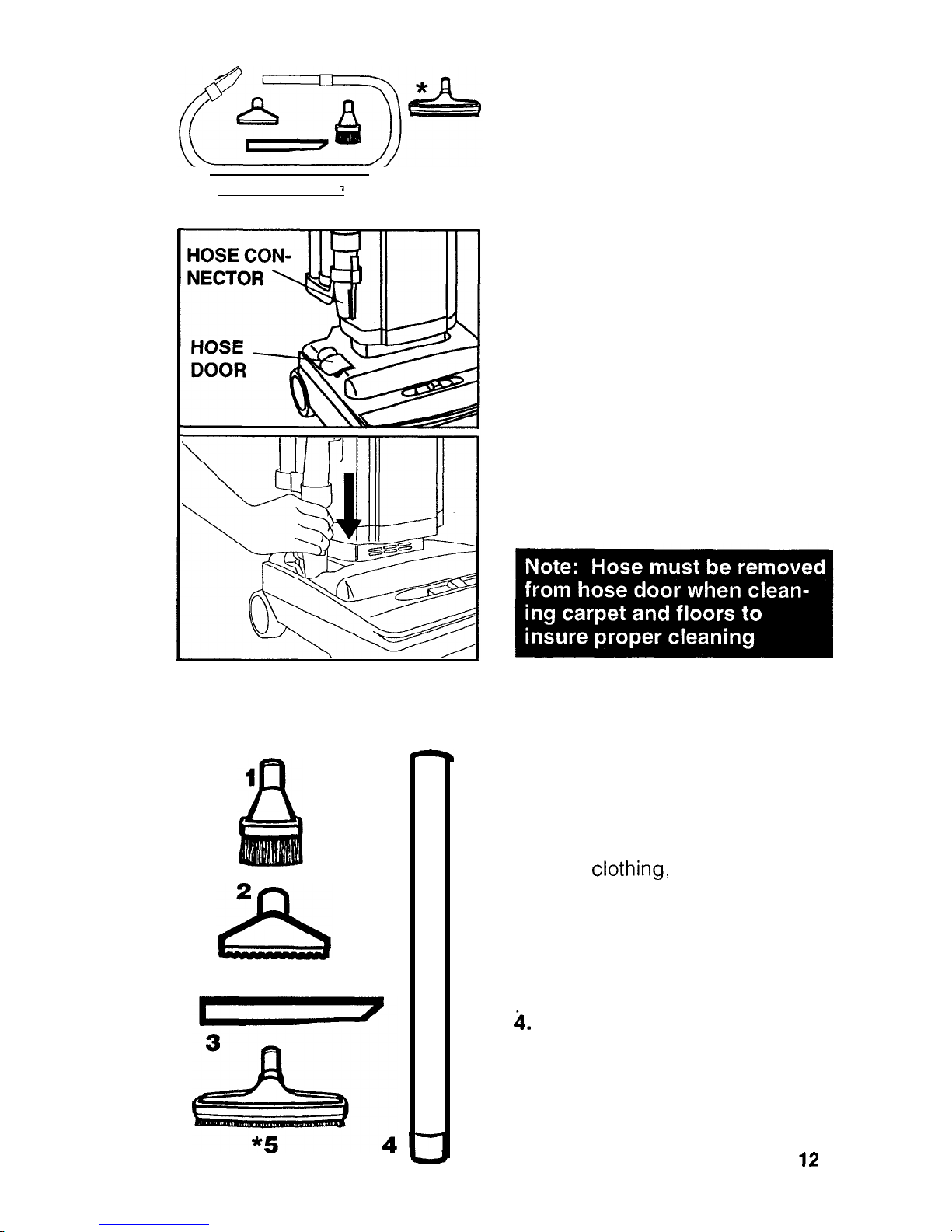 *

HOSE CONNECTOR

HOSE DOOR

Note: Hose must be removed from hose door when cleaning carpet and floors to insure proper cleaning

1

2

3

*5

4

clothing,

4.

12